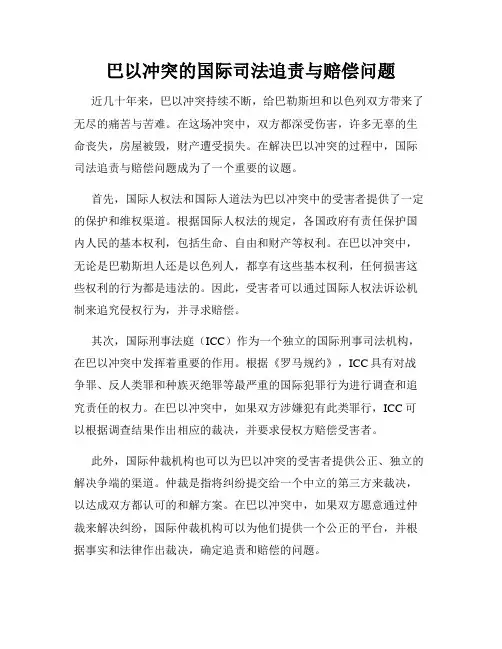 巴以冲突的国际司法追责与赔偿问题

近几十年来，巴以冲突持续不断，给巴勒斯坦和以色列双方带来了无尽的痛苦与苦难。在这场冲突中，双方都深受伤害，许多无辜的生命丧失，房屋被毁，财产遭受损失。在解决巴以冲突的过程中，国际司法追责与赔偿问题成为了一个重要的议题。

首先，国际人权法和国际人道法为巴以冲突中的受害者提供了一定的保护和维权渠道。根据国际人权法的规定，各国政府有责任保护国内人民的基本权利，包括生命、自由和财产等权利。在巴以冲突中，无论是巴勒斯坦人还是以色列人，都享有这些基本权利，任何损害这些权利的行为都是违法的。因此，受害者可以通过国际人权法诉讼机制来追究侵权行为，并寻求赔偿。

其次，国际刑事法庭（ICC）作为一个独立的国际刑事司法机构，在巴以冲突中发挥着重要的作用。根据《罗马规约》，ICC具有对战争罪、反人类罪和种族灭绝罪等最严重的国际犯罪行为进行调查和追究责任的权力。在巴以冲突中，如果双方涉嫌犯有此类罪行，ICC可以根据调查结果作出相应的裁决，并要求侵权方赔偿受害者。

此外，国际仲裁机构也可以为巴以冲突的受害者提供公正、独立的解决争端的渠道。仲裁是指将纠纷提交给一个中立的第三方来裁决，以达成双方都认可的和解方案。在巴以冲突中，如果双方愿意通过仲裁来解决纠纷，国际仲裁机构可以为他们提供一个公正的平台，并根据事实和法律作出裁决，确定追责和赔偿的问题。